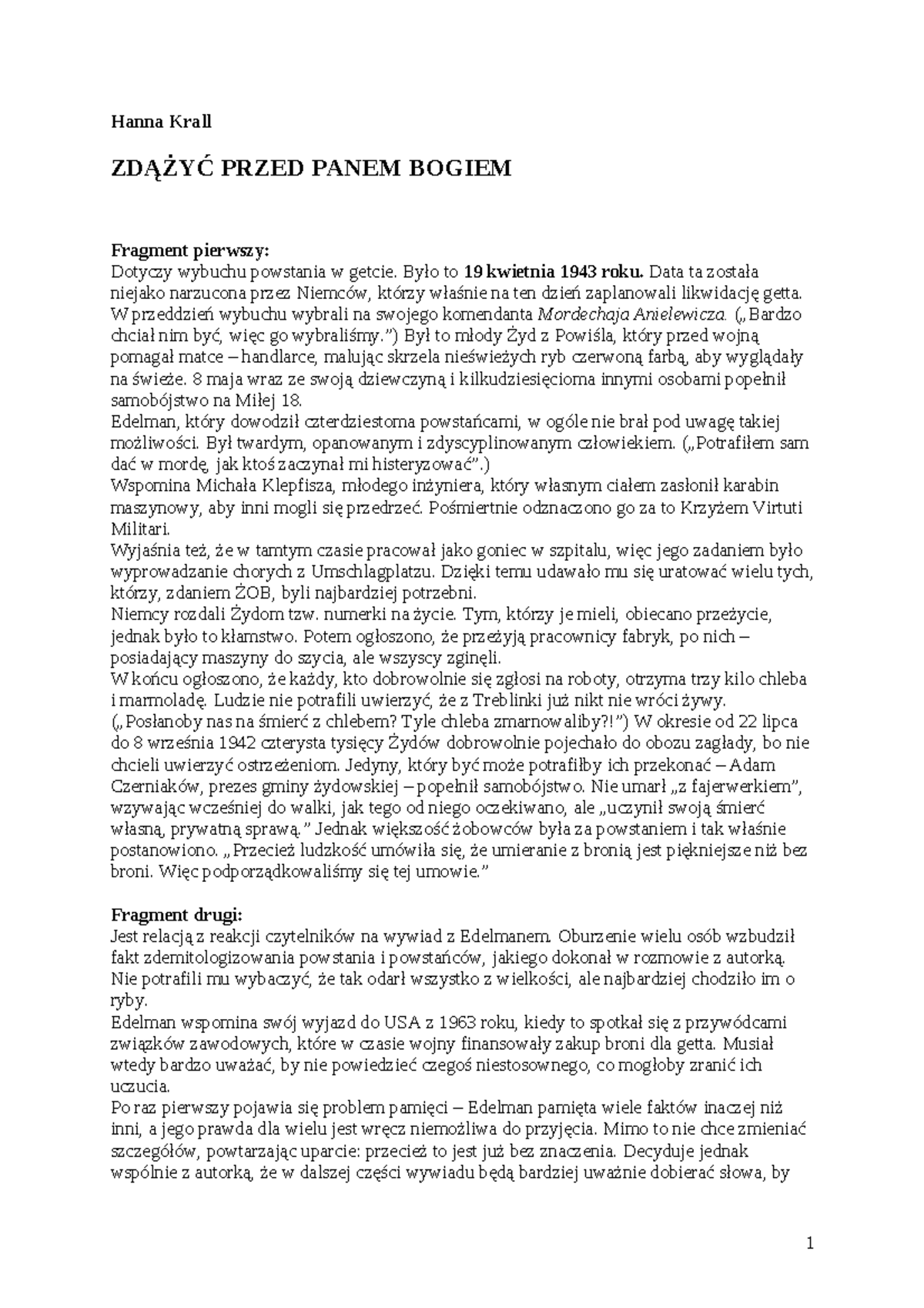 Hanna Krall

ZDĄŻYĆ PRZED PANEM BOGIEM

Fragment pierwszy:
Dotyczy wybuchu powstania w getcie. Było to 19 kwietnia 1943 roku. Data ta została niejako narzucona przez Niemców, którzy właśnie na ten dzień zaplanowali likwidację getta. W przeddzień wybuchu wybrali na swojego komendanta Mordechaja Anielewicza. („Bardzo chciał nim być, więc go wybraliśmy.") Był to młody Żyd z Powiśla, który przed wojną pomagał matce – handlarce, malując skrzela nieświeżych ryb czerwoną farbą, aby wyglądały na świeże. 8 maja wraz ze swoją dziewczyną i kilkudziesięcioma innymi osobami popełnił samobójstwo na Miłej 18.
Edelman, który dowodził czterdziestoma powstańcami, w ogóle nie brał pod uwagę takiej możliwości. Był twardym, opanowanym i zdyscyplinowanym człowiekiem. („Potrafiłem sam dać w mordę, jak ktoś zaczynał mi histeryzować".)
Wspomina Michała Klepfisza, młodego inżyniera, który własnym ciałem zasłonił karabin maszynowy, aby inni mogli się przedrzeć. Pośmiertnie odznaczono go za to Krzyżem Virtuti Militari.
Wyjaśnia też, że w tamtym czasie pracował jako goniec w szpitalu, więc jego zadaniem było wyprowadzanie chorych z Umschlagplatzu. Dzięki temu udawało mu się uratować wielu tych, którzy, zdaniem ŻOB, byli najbardziej potrzebni.
Niemcy rozdali Żydom tzw. numerki na życie. Tym, którzy je mieli, obiecano przeżycie, jednak było to kłamstwo. Potem ogłoszono, że przeżyją pracownicy fabryk, po nich – posiadający maszyny do szycia, ale wszyscy zginęli.
W końcu ogłoszono, że każdy, kto dobrowolnie się zgłosi na roboty, otrzyma trzy kilo chleba i marmoladę. Ludzie nie potrafili uwierzyć, że z Treblinki już nikt nie wróci żywy. („Posłanoby nas na śmierć z chlebem? Tyle chleba zmarnowaliby?!") W okresie od 22 lipca do 8 września 1942 czterysta tysięcy Żydów dobrowolnie pojechało do obozu zagłady, bo nie chcieli uwierzyć ostrzeżeniom. Jedyny, który być może potrafiłby ich przekonać – Adam Czerniaków, prezes gminy żydowskiej – popełnił samobójstwo. Nie umarł „z fajerwerkiem", wzywając wcześniej do walki, jak tego od niego oczekiwano, ale „uczynił swoją śmierć własną, prywatną sprawą." Jednak większość żobowców była za powstaniem i tak właśnie postanowiono. „Przecież ludzkość umówiła się, że umieranie z bronią jest piękniejsze niż bez broni. Więc podporządkowaliśmy się tej umowie."

Fragment drugi:
Jest relacją z reakcji czytelników na wywiad z Edelmanem. Oburzenie wielu osób wzbudził fakt zdemitologizowania powstania i powstańców, jakiego dokonał w rozmowie z autorką. Nie potrafili mu wybaczyć, że tak odarł wszystko z wielkości, ale najbardziej chodziło im o ryby.
Edelman wspomina swój wyjazd do USA z 1963 roku, kiedy to spotkał się z przywódcami związków zawodowych, które w czasie wojny finansowały zakup broni dla getta. Musiał wtedy bardzo uważać, by nie powiedzieć czegoś niestosownego, co mogłoby zranić ich uczucia.
Po raz pierwszy pojawia się problem pamięci – Edelman pamięta wiele faktów inaczej niż inni, a jego prawda dla wielu jest wręcz niemożliwa do przyjęcia. Mimo to nie chce zmieniać szczegółów, powtarzając uparcie: przecież to jest już bez znaczenia. Decyduje jednak wspólnie z autorką, że w dalszej części wywiadu będą bardziej uważnie dobierać słowa, by

1